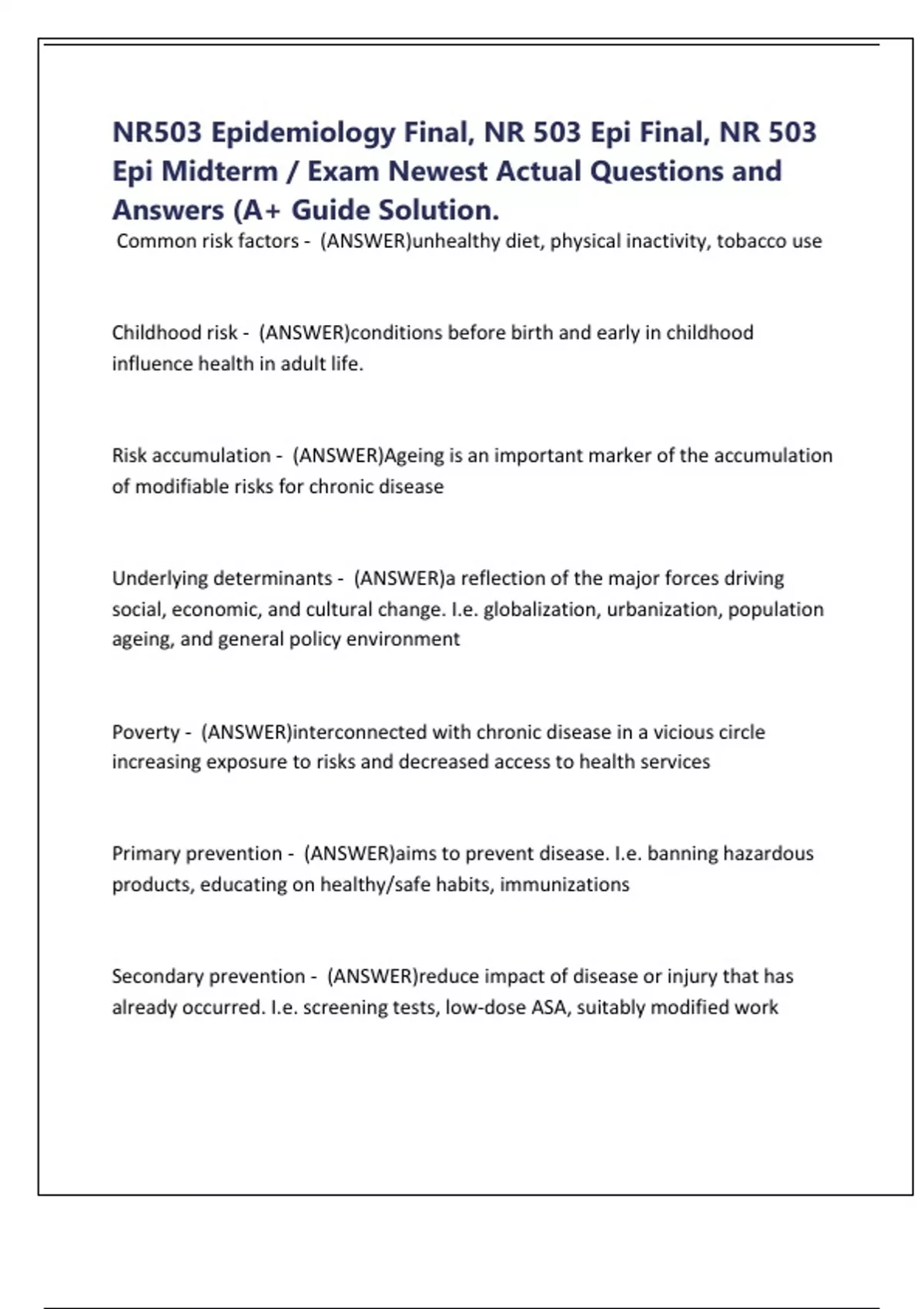 NR503 Epidemiology Final, NR 503 Epi Final, NR 503 Epi Midterm / Exam Newest Actual Questions and Answers (A+ Guide Solution.

Common risk factors - (ANSWER)unhealthy diet, physical inactivity, tobacco use

Childhood risk - (ANSWER)conditions before birth and early in childhood influence health in adult life.

Risk accumulation - (ANSWER)Ageing is an important marker of the accumulation of modifiable risks for chronic disease

Underlying determinants - (ANSWER)a reflection of the major forces driving social, economic, and cultural change. I.e. globalization, urbanization, population ageing, and general policy environment

Poverty - (ANSWER)interconnected with chronic disease in a vicious circle increasing exposure to risks and decreased access to health services

Primary prevention - (ANSWER)aims to prevent disease. I.e. banning hazardous products, educating on healthy/safe habits, immunizations

Secondary prevention - (ANSWER)reduce impact of disease or injury that has already occurred. I.e. screening tests, low-dose ASA, suitably modified work